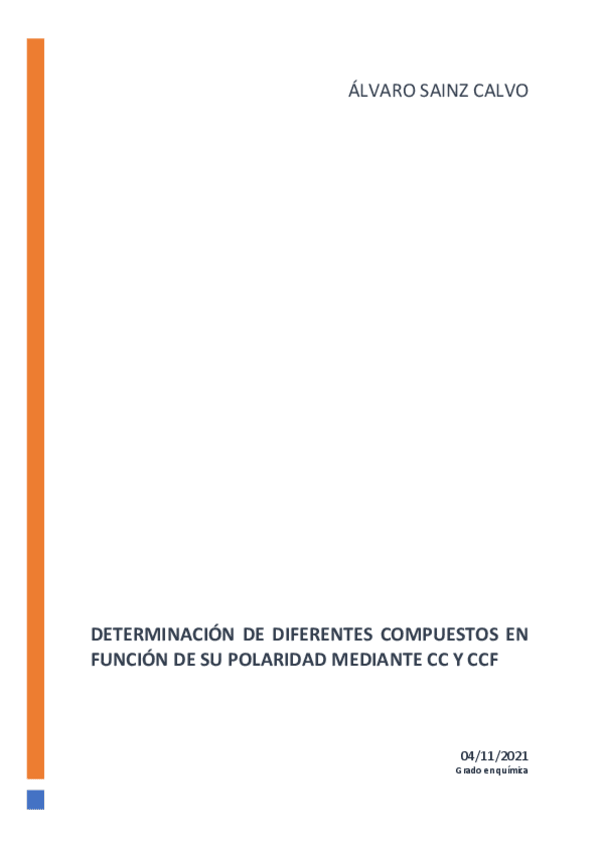 ÁLVARO SAINZ CALVO

DETERMINACIÓN DE DIFERENTES COMPUESTOS EN FUNCIÓN DE SU POLARIDAD MEDIANTE CC Y CCF

04/11/2021
Grado en química